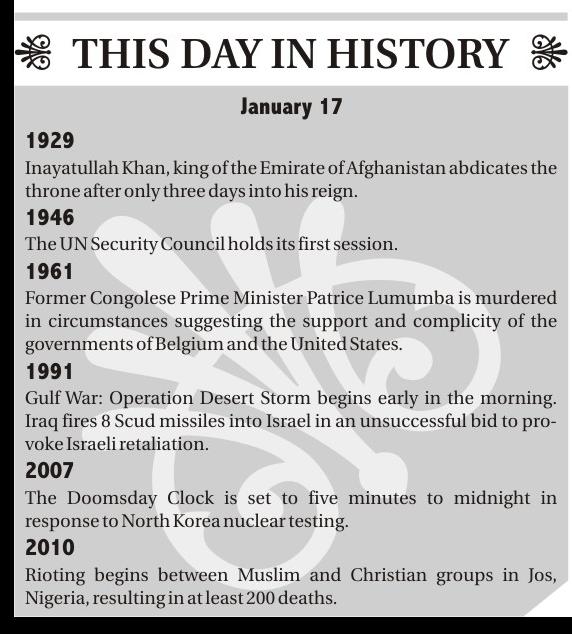 THIS DAY IN HISTORY

January 17

1929
Inayatullah Khan, king of the Emirate of Afghanistan abdicates the throne after only three days into his reign.

1946
The UN Security Council holds its first session.

1961
Former Congolese Prime Minister Patrice Lumumba is murdered in circumstances suggesting the support and complicity of the governments of Belgium and the United States.

1991
Gulf War: Operation Desert Storm begins early in the morning. Iraq fires 8 Scud missiles into Israel in an unsuccessful bid to provoke Israeli retaliation.

2007
The Doomsday Clock is set to five minutes to midnight in response to North Korea nuclear testing.

2010
Rioting begins between Muslim and Christian groups in Jos, Nigeria, resulting in at least 200 deaths.